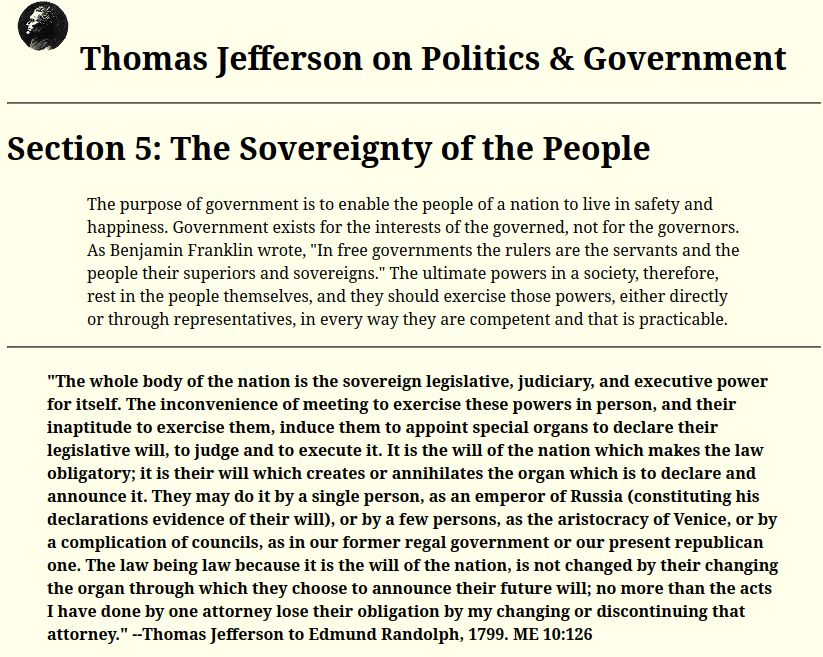 Thomas Jefferson on Politics & Government

Section 5: The Sovereignty of the People

The purpose of government is to enable the people of a nation to live in safety and happiness. Government exists for the interests of the governed, not for the governors. As Benjamin Franklin wrote, "In free governments the rulers are the servants and the people their superiors and sovereigns." The ultimate powers in a society, therefore, rest in the people themselves, and they should exercise those powers, either directly or through representatives, in every way they are competent and that is practicable.

"The whole body of the nation is the sovereign legislative, judiciary, and executive power for itself. The inconvenience of meeting to exercise these powers in person, and their inaptitude to exercise them, induce them to appoint special organs to declare their legislative will, to judge and to execute it. It is the will of the nation which makes the law obligatory; it is their will which creates or annihilates the organ which is to declare and announce it. They may do it by a single person, as an emperor of Russia (constituting his declarations evidence of their will), or by a few persons, as the aristocracy of Venice, or by a complication of councils, as in our former regal government or our present republican one. The law being law because it is the will of the nation, is not changed by their changing the organ through which they choose to announce their future will; no more than the acts I have done by one attorney lose their obligation by my changing or discontinuing that attorney." --Thomas Jefferson to Edmund Randolph, 1799. ME 10:126